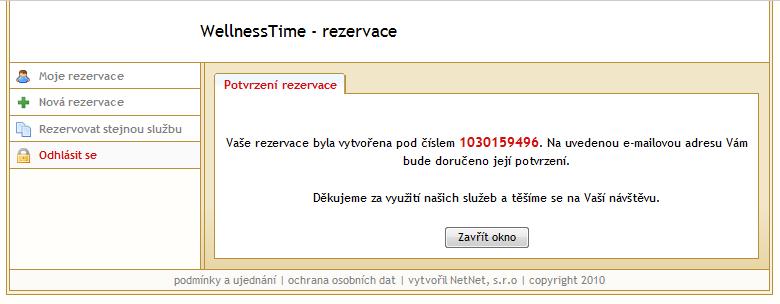 WellnessTime - rezervace

Moje rezervace

Nová rezervace

Rezervovat stejnou službu

Odhlásit se

Potvrzení rezervace

Vaše rezervace byla vytvořena pod číslem 1030159496. Na uvedenou e-mailovou adresu Vám bude doručeno její potvrzení.

Děkujeme za využití našich služeb a těšíme se na Vaší návštěvu.

Zavřít okno

podmínky a ujednání | ochrana osobních dat | vytvořil NetNet, s.r.o | copyright 2010